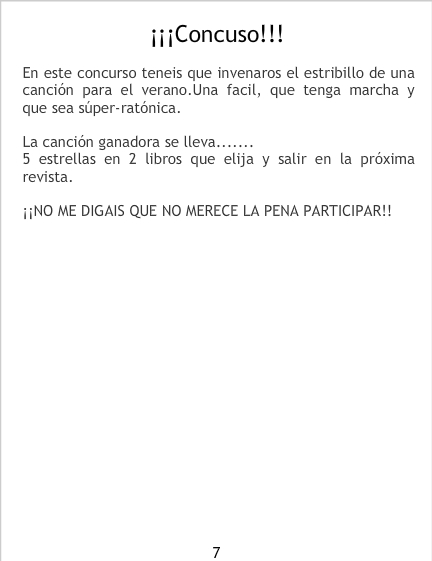 ¡¡¡Concuso!!!

En este concurso teneis que invenaros el estribillo de una canción para el verano.Una facil, que tenga marcha y que sea súper-ratónica.

La canción ganadora se lleva.......
5 estrellas en 2 libros que elija y salir en la próxima revista.

¡¡NO ME DIGAIS QUE NO MERECE LA PENA PARTICIPAR!!

7